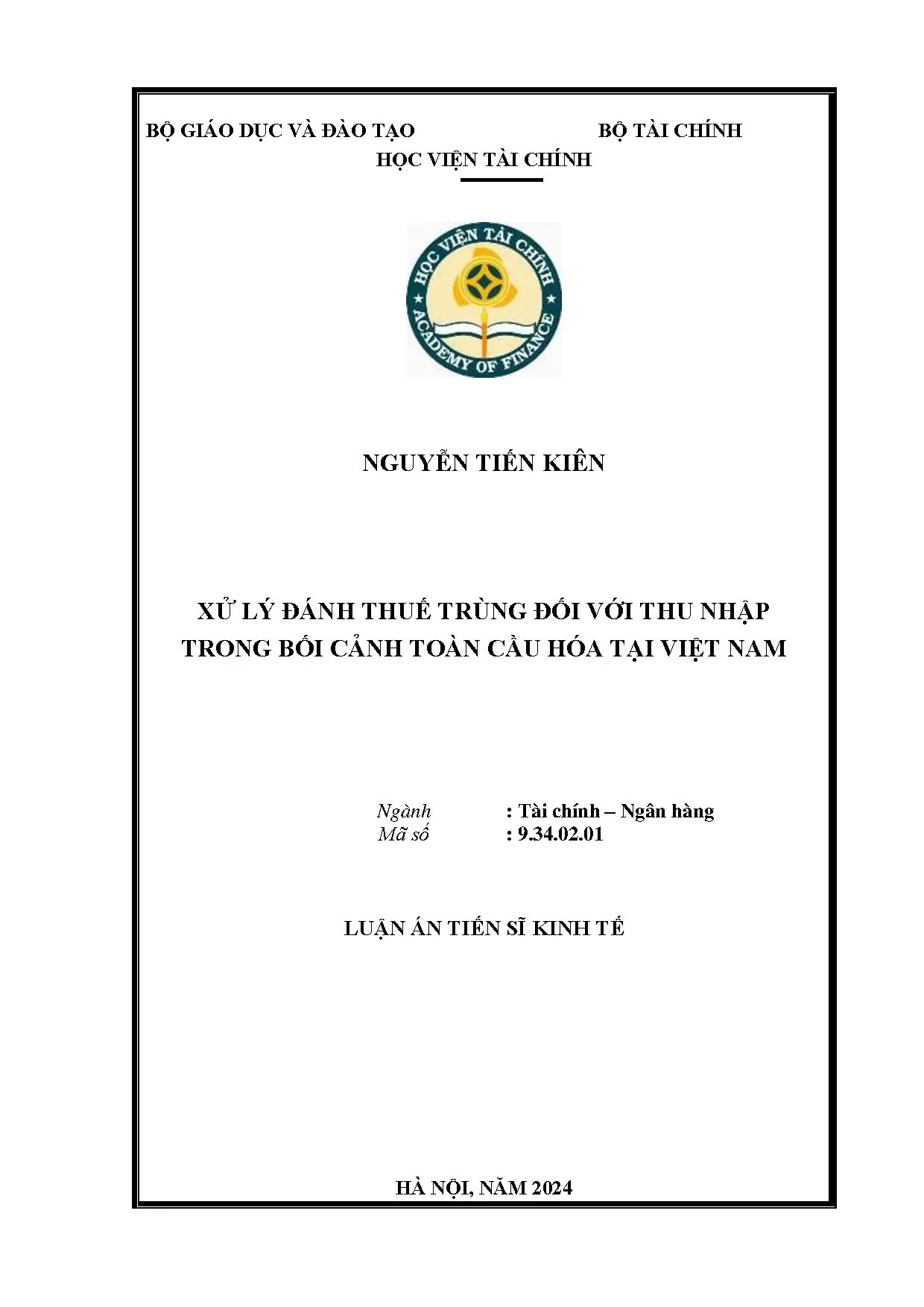 BỘ GIÁO DỤC VÀ ĐÀO TẠO BỘ TÀI CHÍNH
HỌC VIỆN TÀI CHÍNH

HỌC VIỆN TÀI CHÍNH
ACADEMY OF FINANCE

NGUYỄN TIẾN KIÊN

XỬ LÝ ĐÁNH THUẾ TRÙNG ĐỐI VỚI THU NHẬP TRONG BỐI CẢNH TOÀN CẦU HÓA TẠI VIỆT NAM

Ngành : Tài chính – Ngân hàng
Mã số : 9.34.02.01

LUẬN ÁN TIẾN SĨ KINH TẾ

HÀ NỘI, NĂM 2024